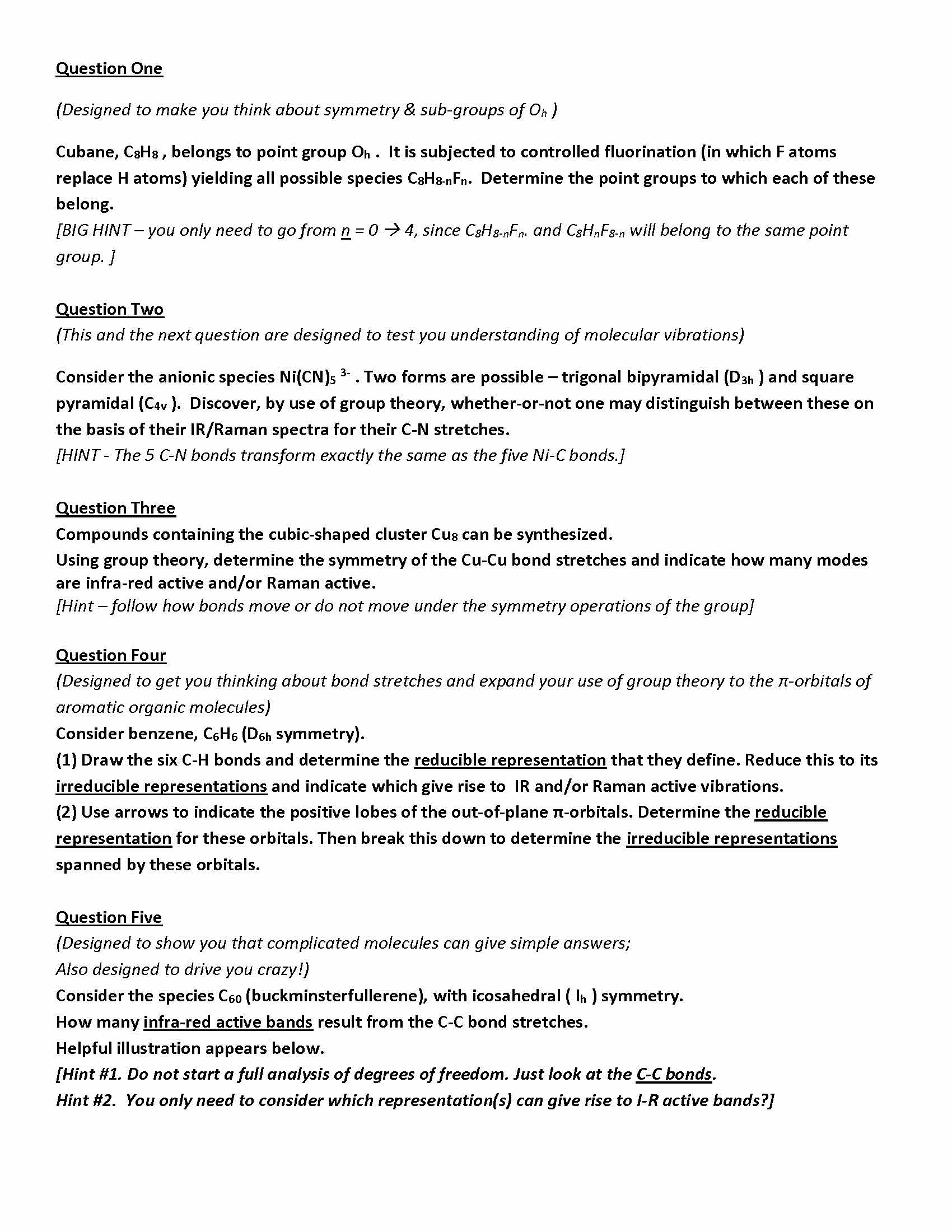 Question One

(Designed to make you think about symmetry & sub-groups of $O_h$ )

Cubane, $C_8H_8$ , belongs to point group $O_h$ . It is subjected to controlled fluorination (in which F atoms replace H atoms) yielding all possible species $C_8H_{8-n}F_n$. Determine the point groups to which each of these belong.
[BIG HINT – you only need to go from n = 0 → 4, since $C_8H_{8-n}F_n$. and $C_8H_nF_{8-n}$ will belong to the same point group. ]

Question Two
(This and the next question are designed to test you understanding of molecular vibrations)

Consider the anionic species $Ni(CN)_5{}^{3-}$ . Two forms are possible – trigonal bipyramidal ($D_{3h}$ ) and square pyramidal ($C_{4v}$ ). Discover, by use of group theory, whether-or-not one may distinguish between these on the basis of their IR/Raman spectra for their C-N stretches.
[HINT - The 5 C-N bonds transform exactly the same as the five Ni-C bonds.]

Question Three
Compounds containing the cubic-shaped cluster $Cu_8$ can be synthesized.
Using group theory, determine the symmetry of the Cu-Cu bond stretches and indicate how many modes are infra-red active and/or Raman active.
[Hint – follow how bonds move or do not move under the symmetry operations of the group]

Question Four
(Designed to get you thinking about bond stretches and expand your use of group theory to the π-orbitals of aromatic organic molecules)
Consider benzene, $C_6H_6$ ($D_{6h}$ symmetry).
(1) Draw the six C-H bonds and determine the reducible representation that they define. Reduce this to its irreducible representations and indicate which give rise to IR and/or Raman active vibrations.
(2) Use arrows to indicate the positive lobes of the out-of-plane π-orbitals. Determine the reducible representation for these orbitals. Then break this down to determine the irreducible representations spanned by these orbitals.

Question Five
(Designed to show you that complicated molecules can give simple answers;
Also designed to drive you crazy!)
Consider the species $C_{60}$ (buckminsterfullerene), with icosahedral ( $I_h$ ) symmetry.
How many infra-red active bands result from the C-C bond stretches.
Helpful illustration appears below.
[Hint #1. Do not start a full analysis of degrees of freedom. Just look at the C-C bonds.
Hint #2. You only need to consider which representation(s) can give rise to I-R active bands?]